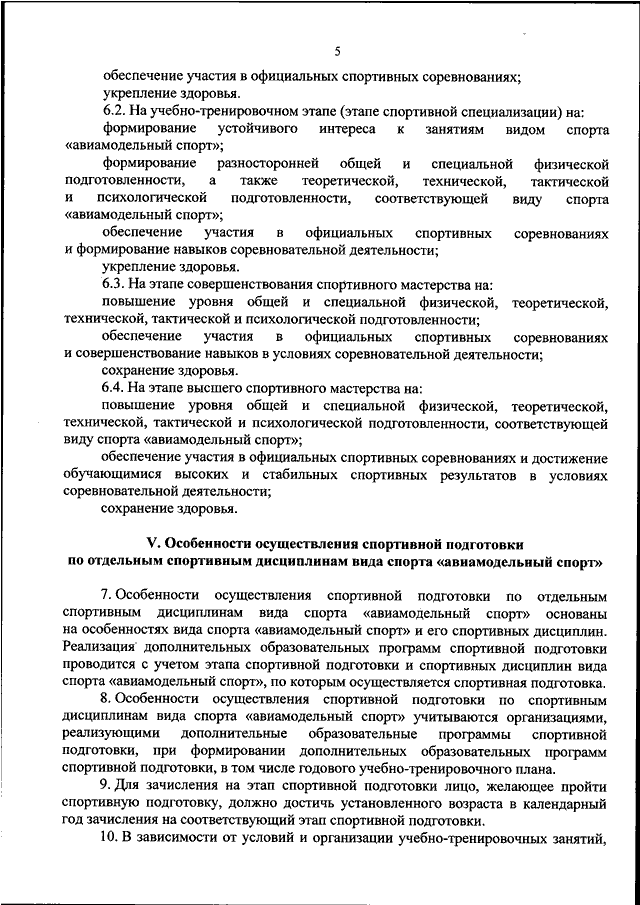 5

обеспечение участия в официальных спортивных соревнованиях;

укрепление здоровья.

6.2. На учебно-тренировочном этапе (этапе спортивной специализации) на:

формирование устойчивого интереса к занятиям видом спорта «авиамодельный спорт»;

формирование разносторонней общей и специальной физической подготовленности, а также теоретической, технической, тактической и психологической подготовленности, соответствующей виду спорта «авиамодельный спорт»;

обеспечение участия в официальных спортивных соревнованиях и формирование навыков соревновательной деятельности;

укрепление здоровья.

6.3. На этапе совершенствования спортивного мастерства на:

повышение уровня общей и специальной физической, теоретической, технической, тактической и психологической подготовленности;

обеспечение участия в официальных спортивных соревнованиях и совершенствование навыков в условиях соревновательной деятельности;

сохранение здоровья.

6.4. На этапе высшего спортивного мастерства на:

повышение уровня общей и специальной физической, теоретической, технической, тактической и психологической подготовленности, соответствующей виду спорта «авиамодельный спорт»;

обеспечение участия в официальных спортивных соревнованиях и достижение обучающимися высоких и стабильных спортивных результатов в условиях соревновательной деятельности;

сохранение здоровья.

V. Особенности осуществления спортивной подготовки по отдельным спортивным дисциплинам вида спорта «авиамодельный спорт»

7. Особенности осуществления спортивной подготовки по отдельным спортивным дисциплинам вида спорта «авиамодельный спорт» основаны на особенностях вида спорта «авиамодельный спорт» и его спортивных дисциплин. Реализация дополнительных образовательных программ спортивной подготовки проводится с учетом этапа спортивной подготовки и спортивных дисциплин вида спорта «авиамодельный спорт», по которым осуществляется спортивная подготовка.

8. Особенности осуществления спортивной подготовки по спортивным дисциплинам вида спорта «авиамодельный спорт» учитываются организациями, реализующими дополнительные образовательные программы спортивной подготовки, при формировании дополнительных образовательных программ спортивной подготовки, в том числе годового учебно-тренировочного плана.

9. Для зачисления на этап спортивной подготовки лицо, желающее пройти спортивную подготовку, должно достичь установленного возраста в календарный год зачисления на соответствующий этап спортивной подготовки.

10. В зависимости от условий и организации учебно-тренировочных занятий,